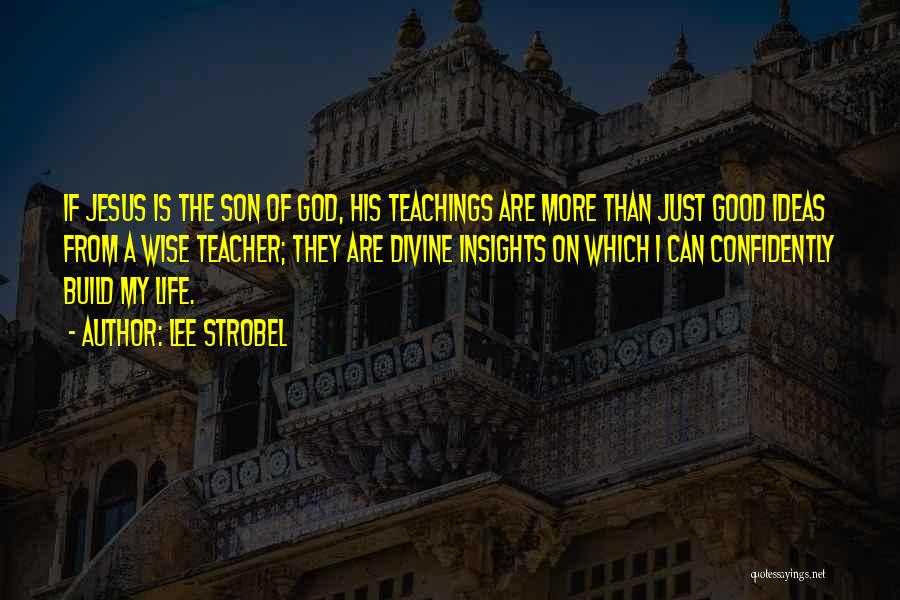 IF JESUS IS THE SON OF GOD, HIS TEACHINGS ARE MORE THAN JUST GOOD IDEAS FROM A WISE TEACHER; THEY ARE DIVINE INSIGHTS ON WHICH I CAN CONFIDENTLY BUILD MY LIFE.

- AUTHOR: LEE STROBEL

quotessayings.net